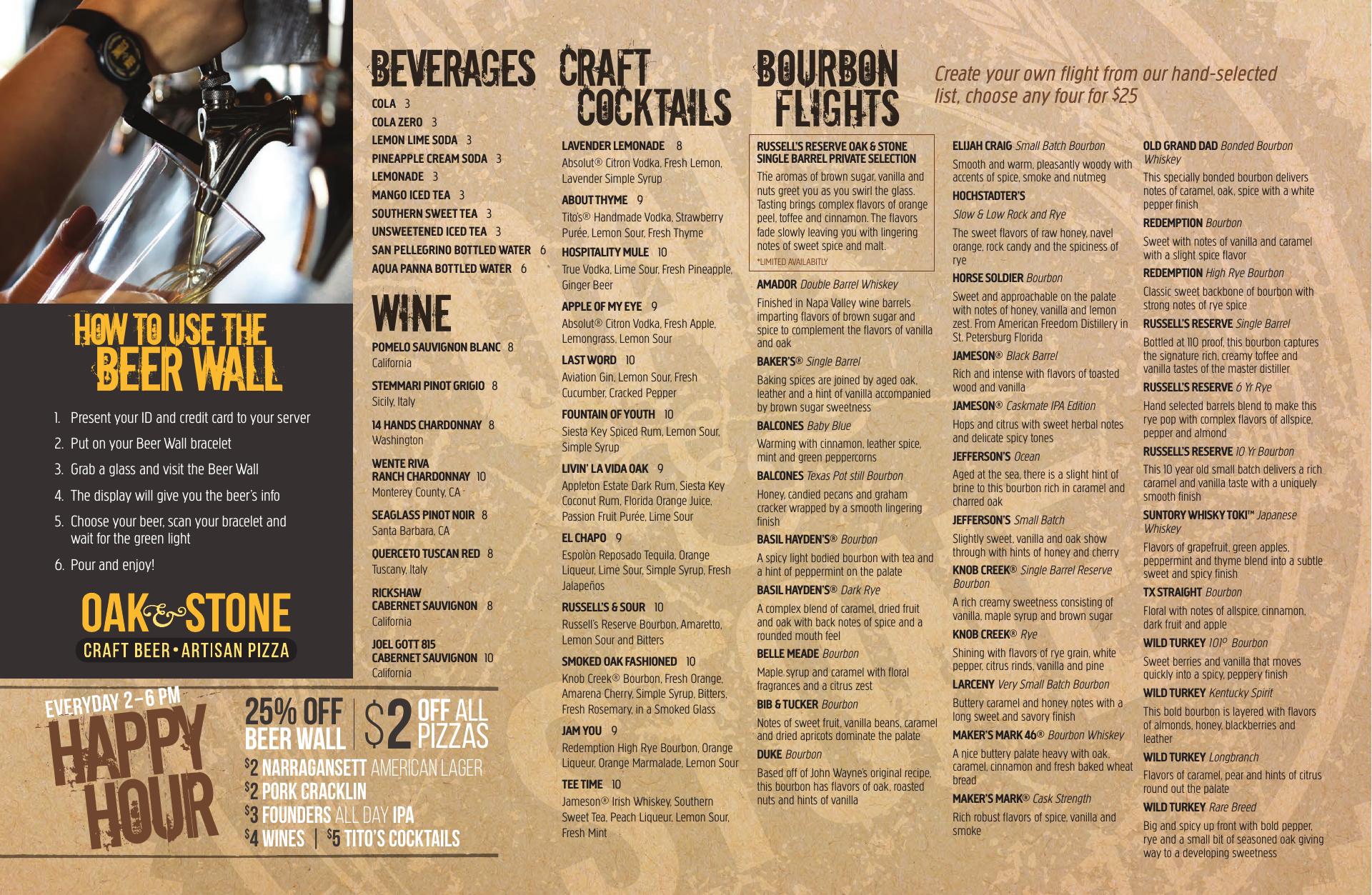 HOW TO USE THE BEER WALL

1. Present your ID and credit card to your server
2. Put on your Beer Wall bracelet
3. Grab a glass and visit the Beer Wall
4. The display will give you the beer's info
5. Choose your beer, scan your bracelet and wait for the green light
6. Pour and enjoy!

OAK & STONE
CRAFT BEER • ARTISAN PIZZA

EVERYDAY 2-6 PM
HAPPY HOUR

25% OFF BEER WALL
$2 OFF ALL PIZZAS
$2 NARRAGANSETT AMERICAN LAGER
$2 PORK CRACKLIN
$3 FOUNDERS ALL DAY IPA
$4 WINES | $5 TITO'S COCKTAILS

BEVERAGES

COLA 3
COLA ZERO 3
LEMON LIME SODA 3
PINEAPPLE CREAM SODA 3
LEMONADE 3
MANGO ICED TEA 3
SOUTHERN SWEET TEA 3
UNSWEETENED ICED TEA 3
SAN PELLEGRINO BOTTLED WATER 6
AQUA PANNA BOTTLED WATER 6

WINE

POMELO SAUVIGNON BLANC 8
California

STEMMARI PINOT GRIGIO 8
Sicily, Italy

14 HANDS CHARDONNAY 8
Washington

WENTE RIVA RANCH CHARDONNAY 10
Monterey County, CA

SEAGLASS PINOT NOIR 8
Santa Barbara, CA

QUERCETO TUSCAN RED 8
Tuscany, Italy

RICKSHAW CABERNET SAUVIGNON 8
California

JOEL GOTT 815 CABERNET SAUVIGNON 10
California

CRAFT COCKTAILS

LAVENDER LEMONADE 8
Absolut® Citron Vodka, Fresh Lemon, Lavender Simple Syrup

ABOUT THYME 9
Tito's® Handmade Vodka, Strawberry Purée, Lemon Sour, Fresh Thyme

HOSPITALITY MULE 10
True Vodka, Lime Sour, Fresh Pineapple, Ginger Beer

APPLE OF MY EYE 9
Absolut® Citron Vodka, Fresh Apple, Lemongrass, Lemon Sour

LAST WORD 10
Aviation Gin, Lemon Sour, Fresh Cucumber, Cracked Pepper

FOUNTAIN OF YOUTH 10
Siesta Key Spiced Rum, Lemon Sour, Simple Syrup

LIVIN' LA VIDA OAK 9
Appleton Estate Dark Rum, Siesta Key Coconut Rum, Florida Orange Juice, Passion Fruit Purée, Lime Sour

EL CHAPO 9
Espolòn Reposado Tequila, Orange Liqueur, Lime Sour, Simple Syrup, Fresh Jalapeños

RUSSELL'S & SOUR 10
Russell's Reserve Bourbon, Amaretto, Lemon Sour and Bitters

SMOKED OAK FASHIONED 10
Knob Creek® Bourbon, Fresh Orange, Amarena Cherry, Simple Syrup, Bitters, Fresh Rosemary, in a Smoked Glass

JAM YOU 9
Redemption High Rye Bourbon, Orange Liqueur, Orange Marmalade, Lemon Sour

TEE TIME 10
Jameson® Irish Whiskey, Southern Sweet Tea, Peach Liqueur, Lemon Sour, Fresh Mint

BOURBON FLIGHTS

Create your own flight from our hand-selected list, choose any four for $25

RUSSELL'S RESERVE OAK & STONE SINGLE BARREL PRIVATE SELECTION
The aromas of brown sugar, vanilla and nuts greet you as you swirl the glass. Tasting brings complex flavors of orange peel, toffee and cinnamon. The flavors fade slowly leaving you with lingering notes of sweet spice and malt.
*LIMITED AVAILABITLY

AMADOR Double Barrel Whiskey
Finished in Napa Valley wine barrels imparting flavors of brown sugar and spice to complement the flavors of vanilla and oak

BAKER'S® Single Barrel
Baking spices are joined by aged oak, leather and a hint of vanilla accompanied by brown sugar sweetness

BALCONES Baby Blue
Warming with cinnamon, leather spice, mint and green peppercorns

BALCONES Texas Pot still Bourbon
Honey, candied pecans and graham cracker wrapped by a smooth lingering finish

BASIL HAYDEN'S® Bourbon
A spicy light bodied bourbon with tea and a hint of peppermint on the palate

BASIL HAYDEN'S® Dark Rye
A complex blend of caramel, dried fruit and oak with back notes of spice and a rounded mouth feel

BELLE MEADE Bourbon
Maple syrup and caramel with floral fragrances and a citrus zest

BIB & TUCKER Bourbon
Notes of sweet fruit, vanilla beans, caramel and dried apricots dominate the palate

DUKE Bourbon
Based off of John Wayne's original recipe, this bourbon has flavors of oak, roasted nuts and hints of vanilla

ELIJAH CRAIG Small Batch Bourbon
Smooth and warm, pleasantly woody with accents of spice, smoke and nutmeg

HOCHSTADTER'S
Slow & Low Rock and Rye
The sweet flavors of raw honey, navel orange, rock candy and the spiciness of rye

HORSE SOLDIER Bourbon
Sweet and approachable on the palate with notes of honey, vanilla and lemon zest. From American Freedom Distillery in St. Petersburg Florida

JAMESON® Black Barrel
Rich and intense with flavors of toasted wood and vanilla

JAMESON® Caskmate IPA Edition
Hops and citrus with sweet herbal notes and delicate spicy tones

JEFFERSON'S Ocean
Aged at the sea, there is a slight hint of brine to this bourbon rich in caramel and charred oak

JEFFERSON'S Small Batch
Slightly sweet, vanilla and oak show through with hints of honey and cherry

KNOB CREEK® Single Barrel Reserve Bourbon
A rich creamy sweetness consisting of vanilla, maple syrup and brown sugar

KNOB CREEK® Rye
Shining with flavors of rye grain, white pepper, citrus rinds, vanilla and pine

LARCENY Very Small Batch Bourbon
Buttery caramel and honey notes with a long sweet and savory finish

MAKER'S MARK 46® Bourbon Whiskey
A nice buttery palate heavy with oak, caramel, cinnamon and fresh baked wheat bread

MAKER'S MARK® Cask Strength
Rich robust flavors of spice, vanilla and smoke

OLD GRAND DAD Bonded Bourbon Whiskey
This specially bonded bourbon delivers notes of caramel, oak, spice with a white pepper finish

REDEMPTION Bourbon
Sweet with notes of vanilla and caramel with a slight spice flavor

REDEMPTION High Rye Bourbon
Classic sweet backbone of bourbon with strong notes of rye spice

RUSSELL'S RESERVE Single Barrel
Bottled at 110 proof, this bourbon captures the signature rich, creamy toffee and vanilla tastes of the master distiller

RUSSELL'S RESERVE 6 Yr Rye
Hand selected barrels blend to make this rye pop with complex flavors of allspice, pepper and almond

RUSSELL'S RESERVE 10 Yr Bourbon
This 10 year old small batch delivers a rich caramel and vanilla taste with a uniquely smooth finish

SUNTORY WHISKY TOKI™ Japanese Whiskey
Flavors of grapefruit, green apples, peppermint and thyme blend into a subtle sweet and spicy finish

TX STRAIGHT Bourbon
Floral with notes of allspice, cinnamon, dark fruit and apple

WILD TURKEY 101° Bourbon
Sweet berries and vanilla that moves quickly into a spicy, peppery finish

WILD TURKEY Kentucky Spirit
This bold bourbon is layered with flavors of almonds, honey, blackberries and leather

WILD TURKEY Longbranch
Flavors of caramel, pear and hints of citrus round out the palate

WILD TURKEY Rare Breed
Big and spicy up front with bold pepper, rye and a small bit of seasoned oak giving way to a developing sweetness